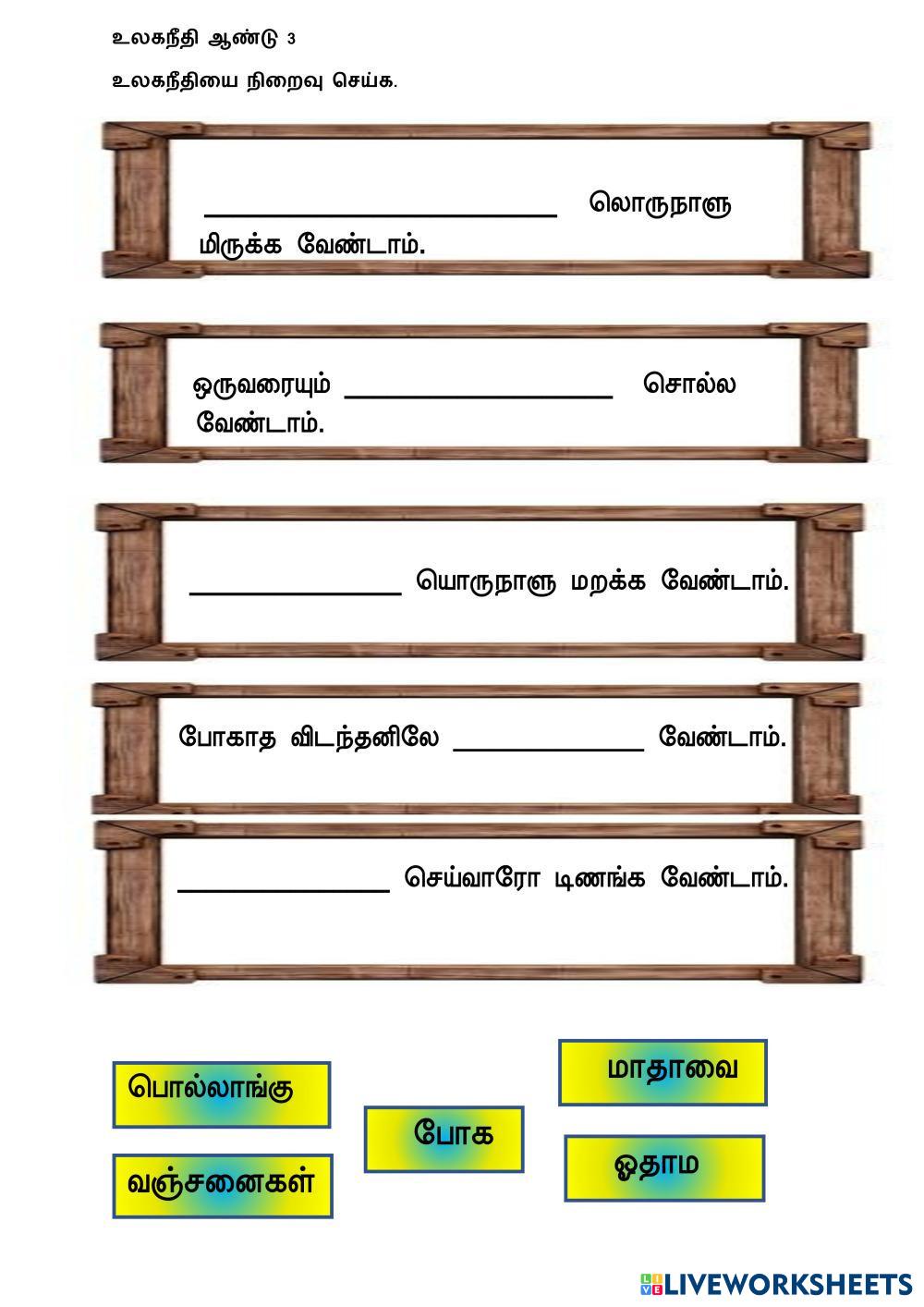 உலகநீதி ஆண்டு 3

உலகநீதியை நிறைவு செய்க.

____ லொருநாளு மிருக்க வேண்டாம்.

ஒருவரையும் ____ சொல்ல வேண்டாம்.

____ யொருநாளு மறக்க வேண்டாம்.

போகாத விடந்தனிலே ____ வேண்டாம்.

____ செய்வாரோ டிணங்க வேண்டாம்.

பொல்லாங்கு

வஞ்சனைகள்

போக

மாதாவை

ஓதாம

LIVEWORKSHEETS